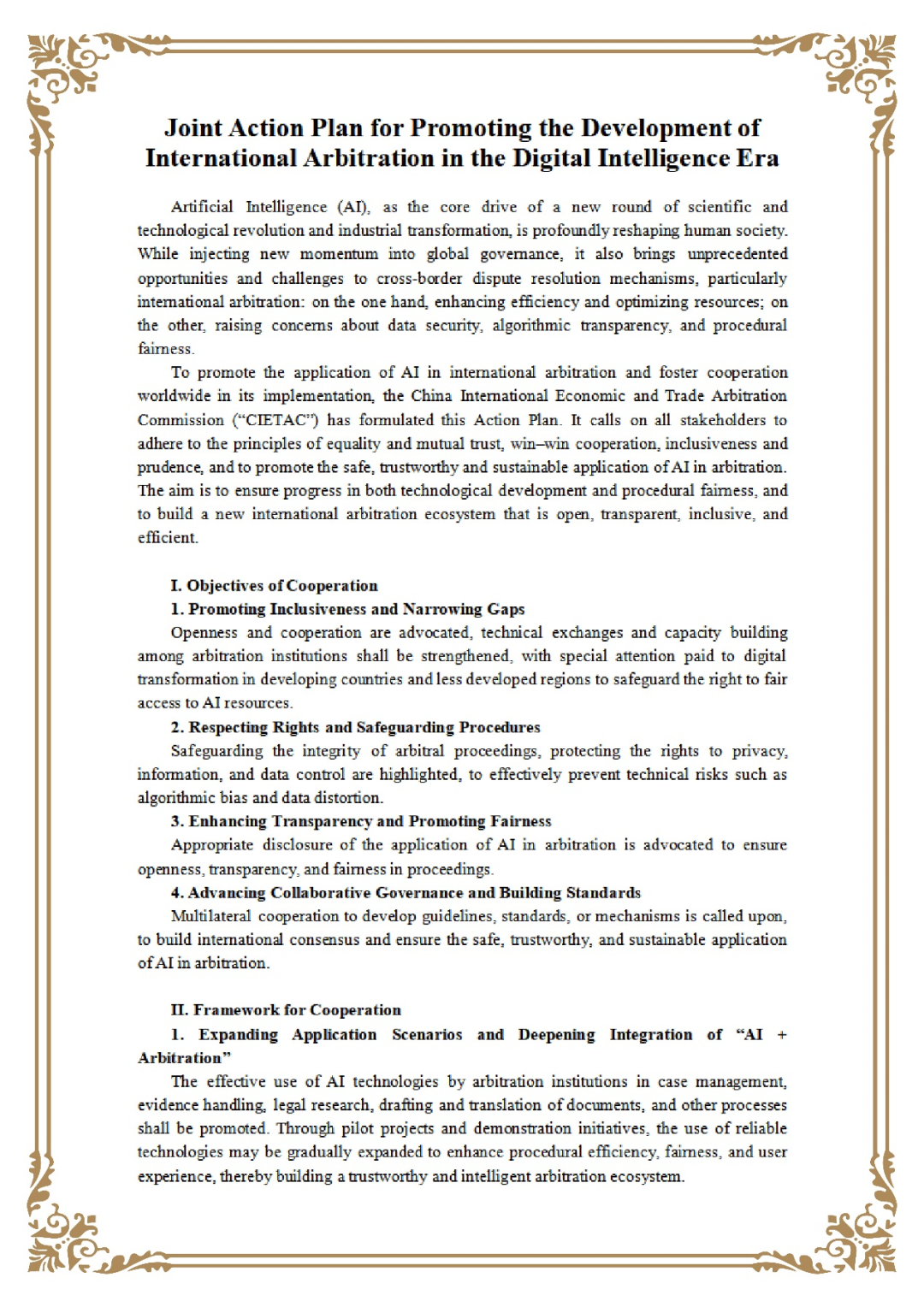 Joint Action Plan for Promoting the Development of International Arbitration in the Digital Intelligence Era

Artificial Intelligence (AI), as the core drive of a new round of scientific and technological revolution and industrial transformation, is profoundly reshaping human society. While injecting new momentum into global governance, it also brings unprecedented opportunities and challenges to cross-border dispute resolution mechanisms, particularly international arbitration: on the one hand, enhancing efficiency and optimizing resources; on the other, raising concerns about data security, algorithmic transparency, and procedural fairness.

To promote the application of AI in international arbitration and foster cooperation worldwide in its implementation, the China International Economic and Trade Arbitration Commission ("CIETAC") has formulated this Action Plan. It calls on all stakeholders to adhere to the principles of equality and mutual trust, win–win cooperation, inclusiveness and prudence, and to promote the safe, trustworthy and sustainable application of AI in arbitration. The aim is to ensure progress in both technological development and procedural fairness, and to build a new international arbitration ecosystem that is open, transparent, inclusive, and efficient.

I. Objectives of Cooperation

1. Promoting Inclusiveness and Narrowing Gaps

Openness and cooperation are advocated, technical exchanges and capacity building among arbitration institutions shall be strengthened, with special attention paid to digital transformation in developing countries and less developed regions to safeguard the right to fair access to AI resources.

2. Respecting Rights and Safeguarding Procedures

Safeguarding the integrity of arbitral proceedings, protecting the rights to privacy, information, and data control are highlighted, to effectively prevent technical risks such as algorithmic bias and data distortion.

3. Enhancing Transparency and Promoting Fairness

Appropriate disclosure of the application of AI in arbitration is advocated to ensure openness, transparency, and fairness in proceedings.

4. Advancing Collaborative Governance and Building Standards

Multilateral cooperation to develop guidelines, standards, or mechanisms is called upon, to build international consensus and ensure the safe, trustworthy, and sustainable application of AI in arbitration.

II. Framework for Cooperation

1. Expanding Application Scenarios and Deepening Integration of "AI + Arbitration"

The effective use of AI technologies by arbitration institutions in case management, evidence handling, legal research, drafting and translation of documents, and other processes shall be promoted. Through pilot projects and demonstration initiatives, the use of reliable technologies may be gradually expanded to enhance procedural efficiency, fairness, and user experience, thereby building a trustworthy and intelligent arbitration ecosystem.